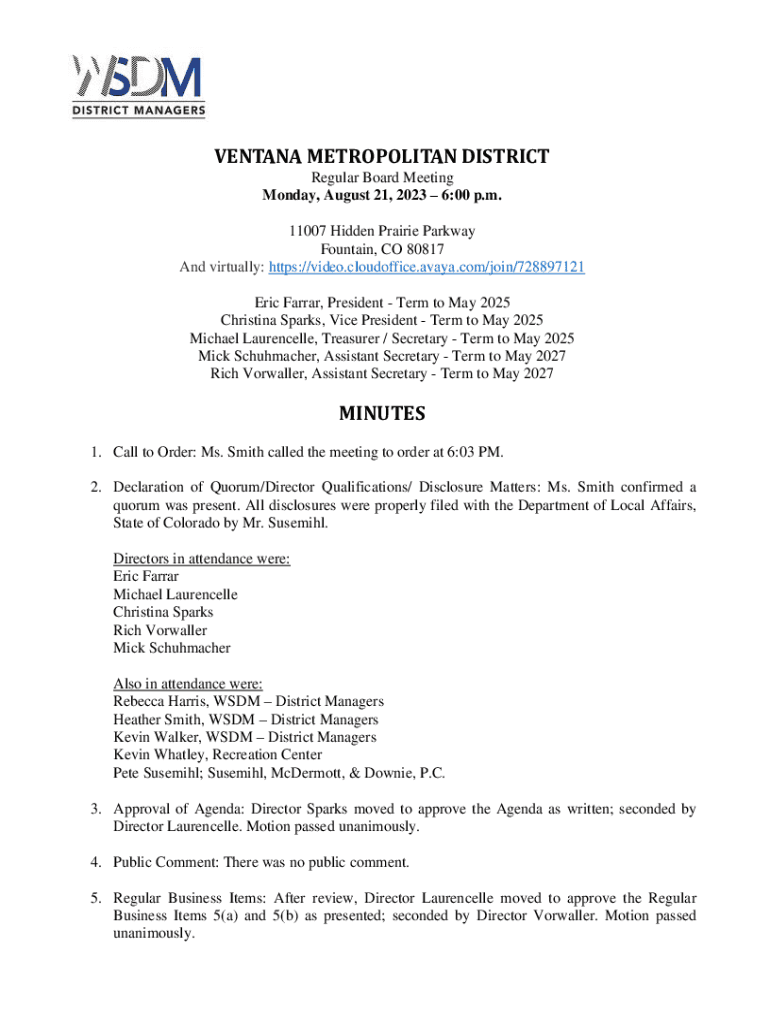 WSDM
DISTRICT MANAGERS

VENTANA METROPOLITAN DISTRICT
Regular Board Meeting
Monday, August 21, 2023 – 6:00 p.m.

11007 Hidden Prairie Parkway
Fountain, CO 80817
And virtually: https://video.cloudoffice.avaya.com/join/728897121

Eric Farrar, President - Term to May 2025
Christina Sparks, Vice President - Term to May 2025
Michael Laurencelle, Treasurer / Secretary - Term to May 2025
Mick Schuhmacher, Assistant Secretary - Term to May 2027
Rich Vorwaller, Assistant Secretary - Term to May 2027

MINUTES

1. Call to Order: Ms. Smith called the meeting to order at 6:03 PM.

2. Declaration of Quorum/Director Qualifications/ Disclosure Matters: Ms. Smith confirmed a quorum was present. All disclosures were properly filed with the Department of Local Affairs, State of Colorado by Mr. Susemihl.

Directors in attendance were:
Eric Farrar
Michael Laurencelle
Christina Sparks
Rich Vorwaller
Mick Schuhmacher

Also in attendance were:
Rebecca Harris, WSDM – District Managers
Heather Smith, WSDM – District Managers
Kevin Walker, WSDM – District Managers
Kevin Whatley, Recreation Center
Pete Susemihl; Susemihl, McDermott, & Downie, P.C.

3. Approval of Agenda: Director Sparks moved to approve the Agenda as written; seconded by Director Laurencelle. Motion passed unanimously.

4. Public Comment: There was no public comment.

5. Regular Business Items: After review, Director Laurencelle moved to approve the Regular Business Items 5(a) and 5(b) as presented; seconded by Director Vorwaller. Motion passed unanimously.